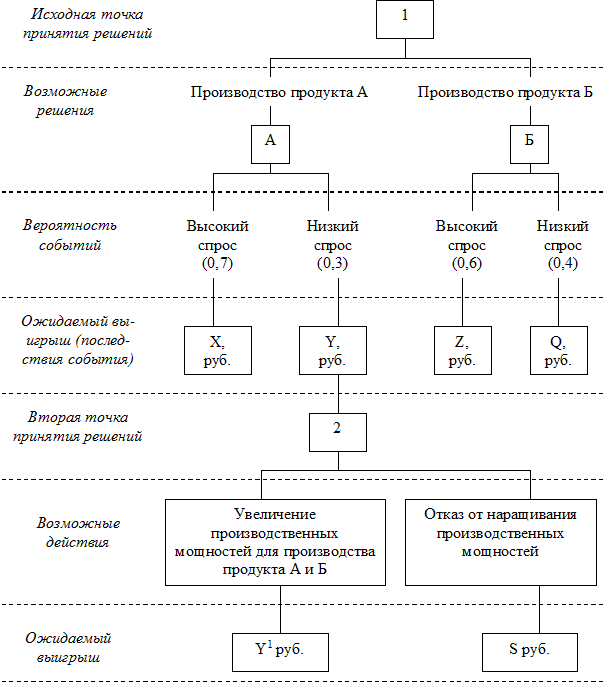 Исходная точка принятия решений

1

Возможные решения

Производство продукта А

Производство продукта Б

А

Б

Вероятность событий

Высокий спрос (0,7)

Низкий спрос (0,3)

Высокий спрос (0,6)

Низкий спрос (0,4)

Ожидаемый выигрыш (последствия события)

X, руб.

Y, руб.

Z, руб.

Q, руб.

Вторая точка принятия решений

2

Возможные действия

Увеличение производственных мощностей для производства продукта А и Б

Отказ от наращивания производственных мощностей

Ожидаемый выигрыш

$Y^1$ руб.

S руб.